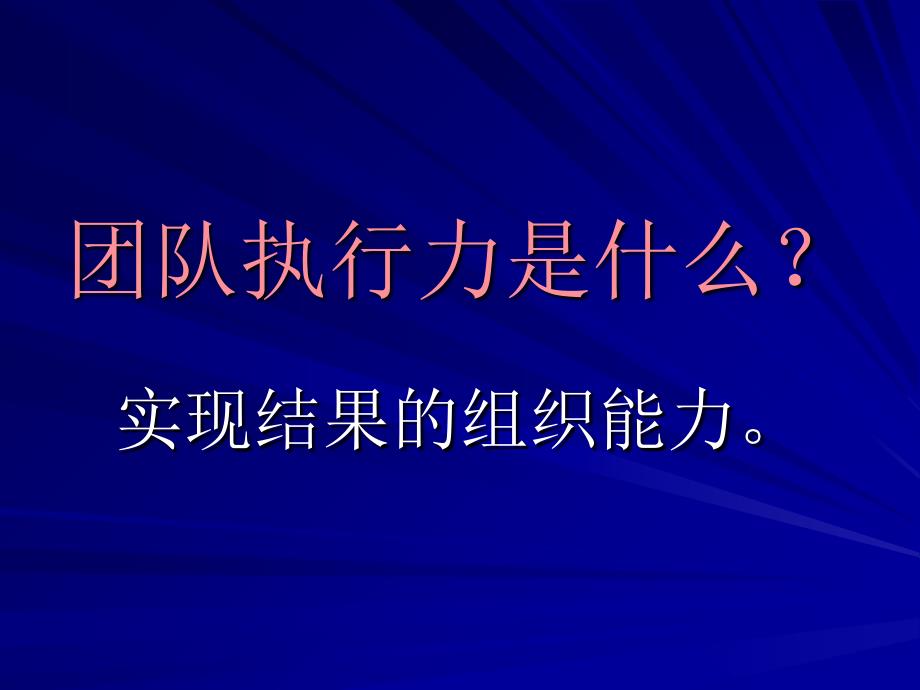 团队执行力是什么？

实现结果的组织能力。